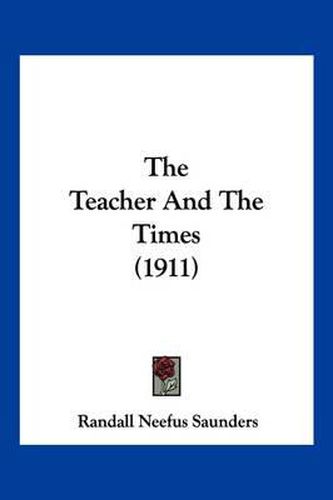 The
Teacher And The
Times
(1911)

Randall Neefus Saunders